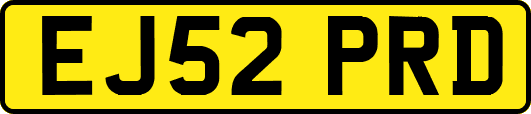 EJ52 PRD